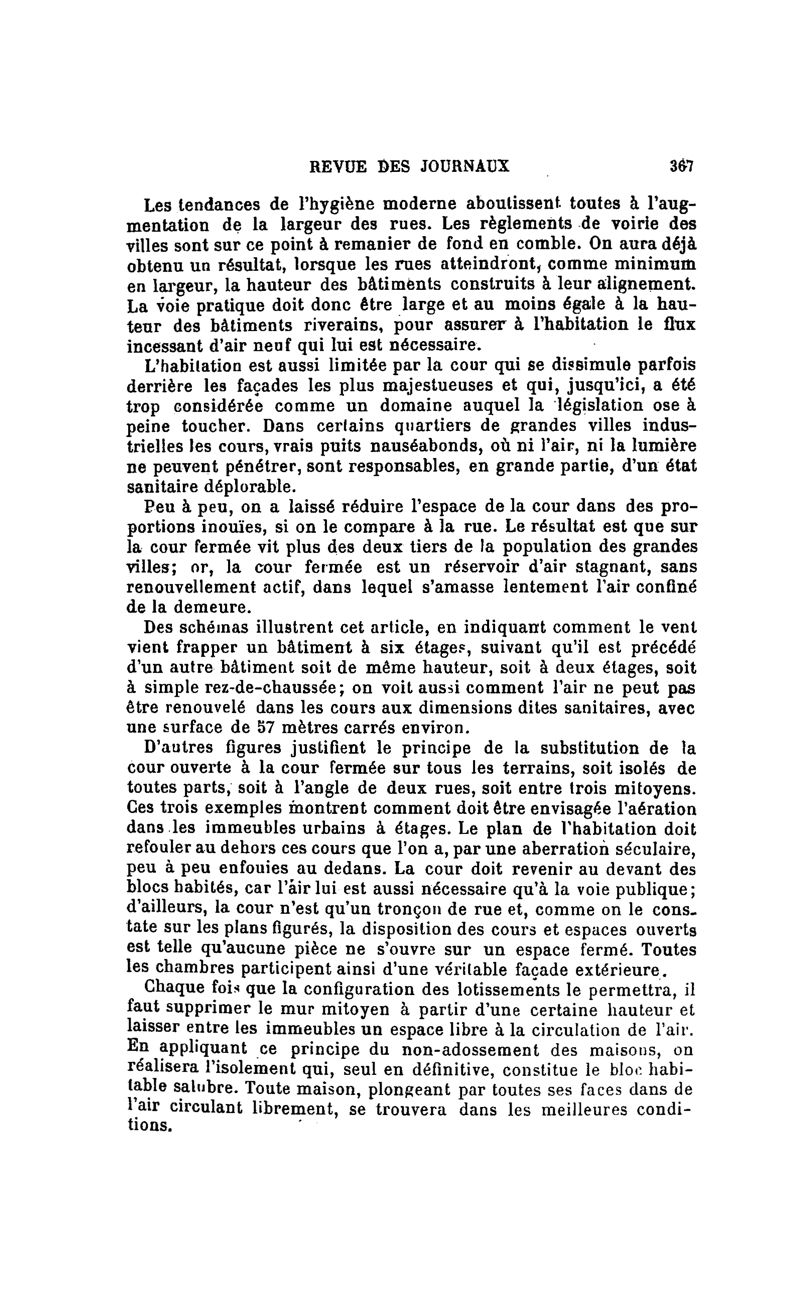 REVUE DES JOURNAUX 367

Les tendances de l'hygiène moderne aboutissent toutes à l'augmentation de la largeur des rues. Les règlements de voirie des villes sont sur ce point à remanier de fond en comble. On aura déjà obtenu un résultat, lorsque les rues atteindront, comme minimum en largeur, la hauteur des bâtiments construits à leur alignement. La voie pratique doit donc être large et au moins égale à la hauteur des bâtiments riverains, pour assurer à l'habitation le flux incessant d'air neuf qui lui est nécessaire.

L'habitation est aussi limitée par la cour qui se dissimule parfois derrière les façades les plus majestueuses et qui, jusqu'ici, a été trop considérée comme un domaine auquel la législation ose à peine toucher. Dans certains quartiers de grandes villes industrielles les cours, vrais puits nauséabonds, où ni l'air, ni la lumière ne peuvent pénétrer, sont responsables, en grande partie, d'un état sanitaire déplorable.

Peu à peu, on a laissé réduire l'espace de la cour dans des proportions inouïes, si on le compare à la rue. Le résultat est que sur la cour fermée vit plus des deux tiers de la population des grandes villes; or, la cour fermée est un réservoir d'air stagnant, sans renouvellement actif, dans lequel s'amasse lentement l'air confiné de la demeure.

Des schémas illustrent cet article, en indiquant comment le vent vient frapper un bâtiment à six étages, suivant qu'il est précédé d'un autre bâtiment soit de même hauteur, soit à deux étages, soit à simple rez-de-chaussée; on voit aussi comment l'air ne peut pas être renouvelé dans les cours aux dimensions dites sanitaires, avec une surface de 57 mètres carrés environ.

D'autres figures justifient le principe de la substitution de la cour ouverte à la cour fermée sur tous les terrains, soit isolés de toutes parts, soit à l'angle de deux rues, soit entre trois mitoyens. Ces trois exemples montrent comment doit être envisagée l'aération dans les immeubles urbains à étages. Le plan de l'habitation doit refouler au dehors ces cours que l'on a, par une aberration séculaire, peu à peu enfouies au dedans. La cour doit revenir au devant des blocs habités, car l'air lui est aussi nécessaire qu'à la voie publique; d'ailleurs, la cour n'est qu'un tronçon de rue et, comme on le constate sur les plans figurés, la disposition des cours et espaces ouverts est telle qu'aucune pièce ne s'ouvre sur un espace fermé. Toutes les chambres participent ainsi d'une véritable façade extérieure.

Chaque fois que la configuration des lotissements le permettra, il faut supprimer le mur mitoyen à partir d'une certaine hauteur et laisser entre les immeubles un espace libre à la circulation de l'air. En appliquant ce principe du non-adossement des maisons, on réalisera l'isolement qui, seul en définitive, constitue le bloc habitable salubre. Toute maison, plongeant par toutes ses faces dans de l'air circulant librement, se trouvera dans les meilleures conditions.